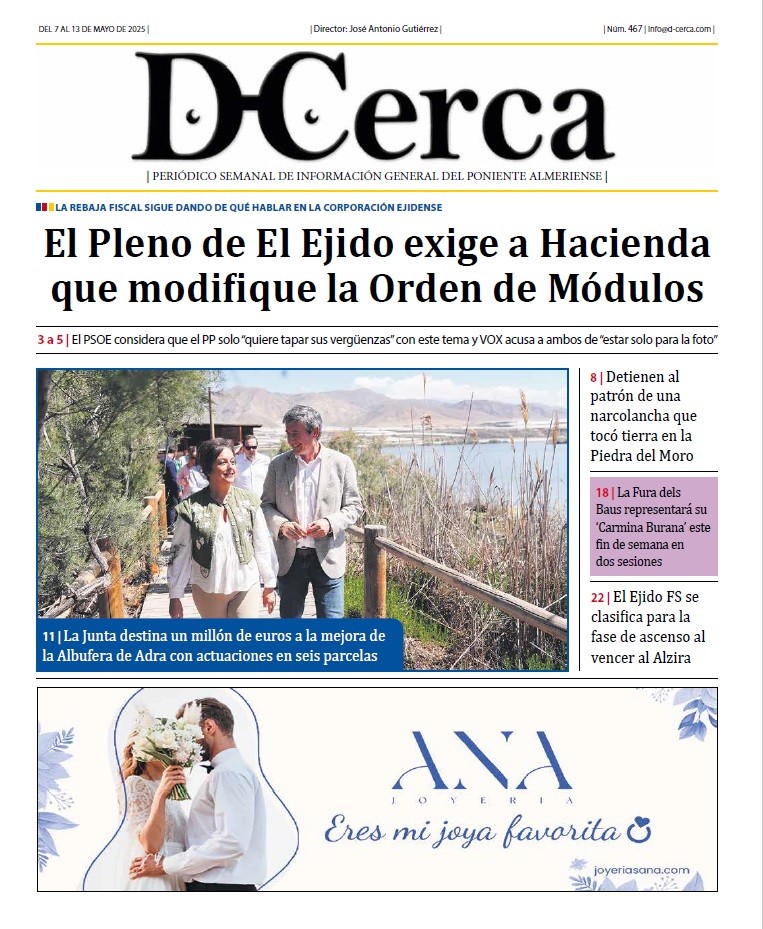 DEL 7 AL 13 DE MAYO DE 2025 | | Director: José Antonio Gutiérrez | | Núm. 467 | info@d-cerca.com |

D-Cerca

| PERIÓDICO SEMANAL DE INFORMACIÓN GENERAL DEL PONIENTE ALMERIENSE |

LA REBAJA FISCAL SIGUE DANDO DE QUÉ HABLAR EN LA CORPORACIÓN EJIDENSE

El Pleno de El Ejido exige a Hacienda que modifique la Orden de Módulos

3 a 5 | El PSOE considera que el PP solo "quiere tapar sus vergüenzas" con este tema y VOX acusa a ambos de "estar solo para la foto"

11 | La Junta destina un millón de euros a la mejora de la Albufera de Adra con actuaciones en seis parcelas

8 | Detienen al patrón de una narcolancha que tocó tierra en la Piedra del Moro

18 | La Fura dels Baus representará su 'Carmina Burana' este fin de semana en dos sesiones

22 | El Ejido FS se clasifica para la fase de ascenso al vencer al Alzira

ANA
JOYERIA
Eres mi joya favorita
joyeriasana.com